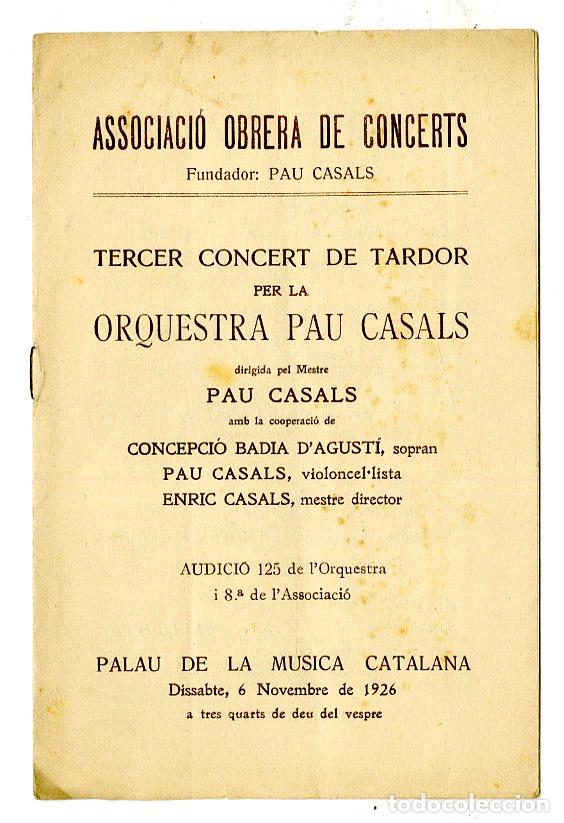 ASSOCIACIÓ OBRERA DE CONCERTS
Fundador: PAU CASALS

TERCER CONCERT DE TARDOR
PER LA
ORQUESTRA PAU CASALS
dirigida pel Mestre
PAU CASALS
amb la cooperació de
CONCEPCIÓ BADIA D'AGUSTÍ, sopran
PAU CASALS, violoncel·lista
ENRIC CASALS, mestre director

AUDICIÓ 125 de l'Orquestra
i 8.ª de l'Associació

PALAU DE LA MUSICA CATALANA
Dissabte, 6 Novembre de 1926
a tres quarts de deu del vespre

todocoleccion